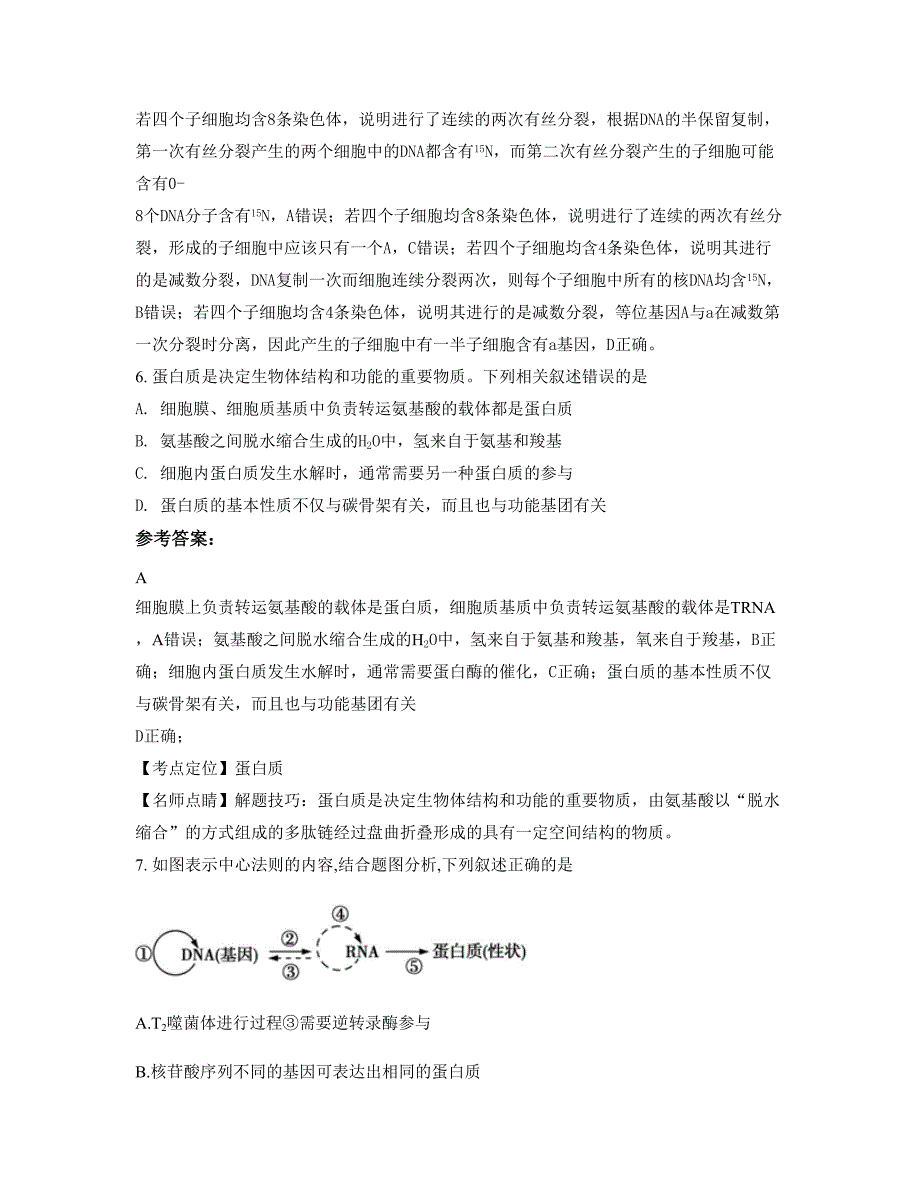 若四个子细胞均含8条染色体，说明进行了连续的两次有丝分裂，根据DNA的半保留复制，第一次有丝分裂产生的两个细胞中的DNA都含有$^{15}N$，而第二次有丝分裂产生的子细胞可能含有0-

8个DNA分子含有$^{15}N$，A错误；若四个子细胞均含8条染色体，说明进行了连续的两次有丝分裂，形成的子细胞中应该只有一个A，C错误；若四个子细胞均含4条染色体，说明其进行的是减数分裂，DNA复制一次而细胞连续分裂两次，则每个子细胞中所有的核DNA均含$^{15}N$，B错误；若四个子细胞均含4条染色体，说明其进行的是减数分裂，等位基因A与a在减数第一次分裂时分离，因此产生的子细胞中有一半子细胞含有a基因，D正确。

6. 蛋白质是决定生物体结构和功能的重要物质。下列相关叙述错误的是

A. 细胞膜、细胞质基质中负责转运氨基酸的载体都是蛋白质

B. 氨基酸之间脱水缩合生成的$H_2O$中，氢来自于氨基和羧基

C. 细胞内蛋白质发生水解时，通常需要另一种蛋白质的参与

D. 蛋白质的基本性质不仅与碳骨架有关，而且也与功能基团有关

参考答案：

A

细胞膜上负责转运氨基酸的载体是蛋白质，细胞质基质中负责转运氨基酸的载体是TRNA，A错误；氨基酸之间脱水缩合生成的$H_2O$中，氢来自于氨基和羧基，氧来自于羧基，B正确；细胞内蛋白质发生水解时，通常需要蛋白酶的催化，C正确；蛋白质的基本性质不仅与碳骨架有关，而且也与功能基团有关

D正确；

【考点定位】蛋白质

【名师点睛】解题技巧：蛋白质是决定生物体结构和功能的重要物质，由氨基酸以“脱水缩合”的方式组成的多肽链经过盘曲折叠形成的具有一定空间结构的物质。

7. 如图表示中心法则的内容,结合题图分析,下列叙述正确的是

① DNA(基因) ② ③ ④ RNA ⑤ 蛋白质(性状)

A.$T_2$噬菌体进行过程③需要逆转录酶参与

B.核苷酸序列不同的基因可表达出相同的蛋白质